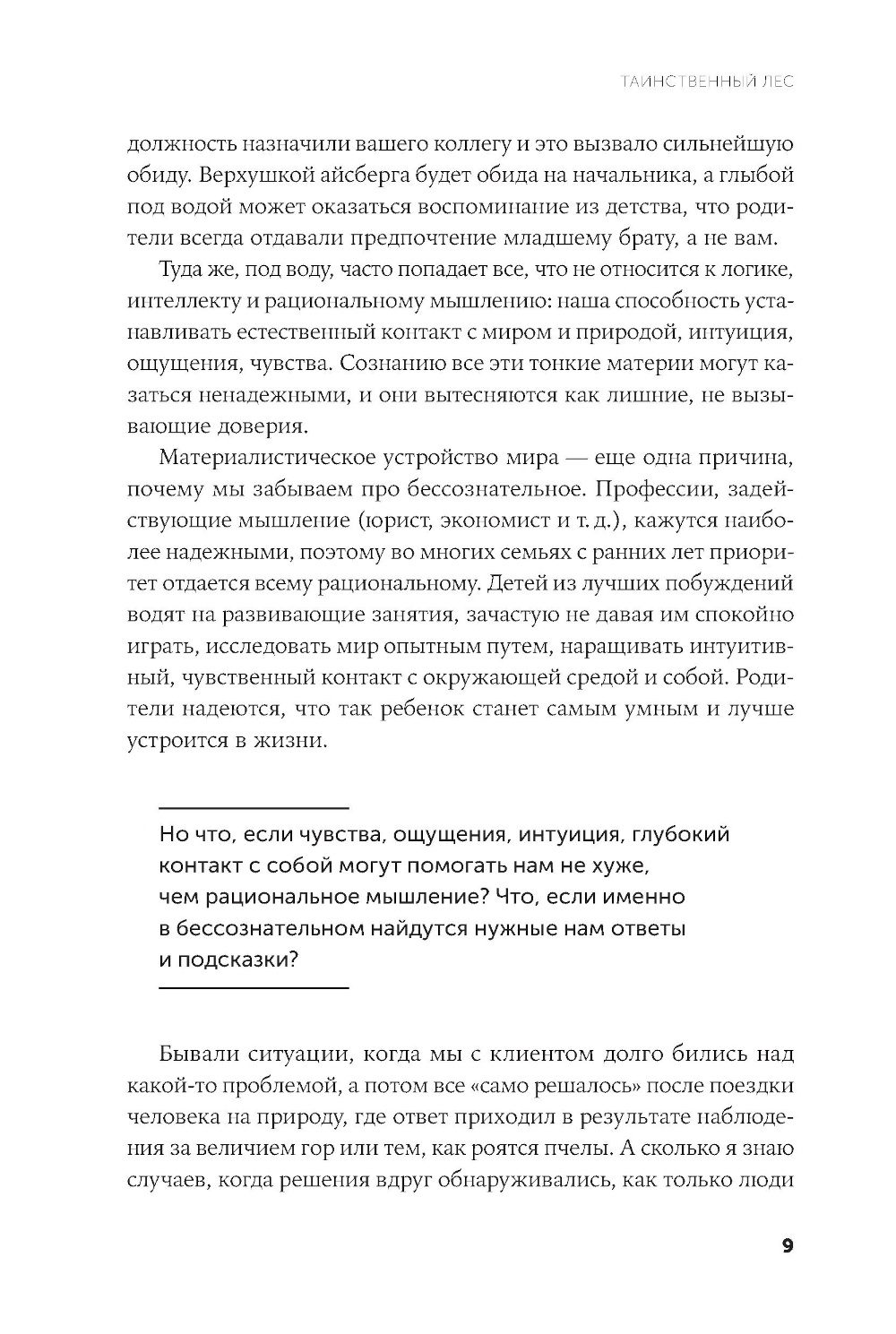 ТАИНСТВЕННЫЙ ЛЕС

должность назначили вашего коллегу и это вызвало сильнейшую обиду. Верхушкой айсберга будет обида на начальника, а глыбой под водой может оказаться воспоминание из детства, что родители всегда отдавали предпочтение младшему брату, а не вам.

Туда же, под воду, часто попадает все, что не относится к логике, интеллекту и рациональному мышлению: наша способность устанавливать естественный контакт с миром и природой, интуиция, ощущения, чувства. Сознанию все эти тонкие материи могут казаться ненадежными, и они вытесняются как лишние, не вызывающие доверия.

Материалистическое устройство мира — еще одна причина, почему мы забываем про бессознательное. Профессии, задействующие мышление (юрист, экономист и т. д.), кажутся наиболее надежными, поэтому во многих семьях с ранних лет приоритет отдается всему рациональному. Детей из лучших побуждений водят на развивающие занятия, зачастую не давая им спокойно играть, исследовать мир опытным путем, наращивать интуитивный, чувственный контакт с окружающей средой и собой. Родители надеются, что так ребенок станет самым умным и лучше устроится в жизни.

Но что, если чувства, ощущения, интуиция, глубокий контакт с собой могут помогать нам не хуже, чем рациональное мышление? Что, если именно в бессознательном найдутся нужные нам ответы и подсказки?

Бывали ситуации, когда мы с клиентом долго бились над какой-то проблемой, а потом все «само решалось» после поездки человека на природу, где ответ приходил в результате наблюдения за величием гор или тем, как роятся пчелы. А сколько я знаю случаев, когда решения вдруг обнаруживались, как только люди

9